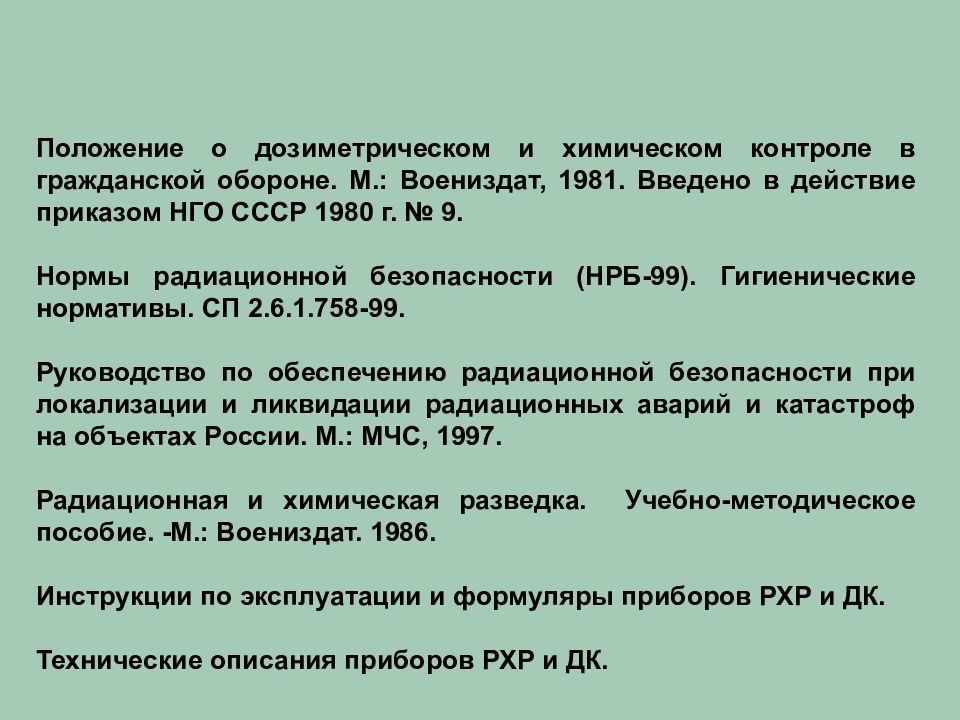 Положение о дозиметрическом и химическом контроле в гражданской обороне. М.: Воениздат, 1981. Введено в действие приказом НГО СССР 1980 г. № 9.

Нормы радиационной безопасности (НРБ-99). Гигиенические нормативы. СП 2.6.1.758-99.

Руководство по обеспечению радиационной безопасности при локализации и ликвидации радиационных аварий и катастроф на объектах России. М.: МЧС, 1997.

Радиационная и химическая разведка. Учебно-методическое пособие. -М.: Воениздат. 1986.

Инструкции по эксплуатации и формуляры приборов РХР и ДК.

Технические описания приборов РХР и ДК.